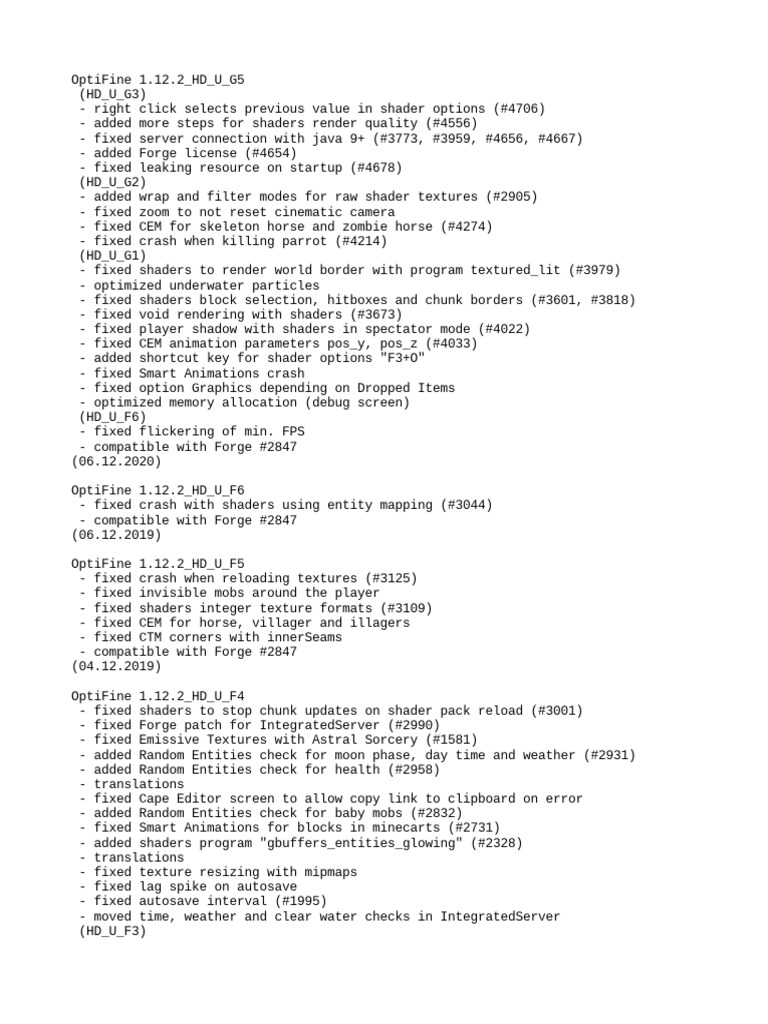 OptiFine 1.12.2_HD_U_G5
(HD_U_G3)
- right click selects previous value in shader options (#4706)
- added more steps for shaders render quality (#4556)
- fixed server connection with java 9+ (#3773, #3959, #4656, #4667)
- added Forge license (#4654)
- fixed leaking resource on startup (#4678)
(HD_U_G2)
- added wrap and filter modes for raw shader textures (#2905)
- fixed zoom to not reset cinematic camera
- fixed CEM for skeleton horse and zombie horse (#4274)
- fixed crash when killing parrot (#4214)
(HD_U_G1)
- fixed shaders to render world border with program textured_lit (#3979)
- optimized underwater particles
- fixed shaders block selection, hitboxes and chunk borders (#3601, #3818)
- fixed void rendering with shaders (#3673)
- fixed player shadow with shaders in spectator mode (#4022)
- fixed CEM animation parameters pos_y, pos_z (#4033)
- added shortcut key for shader options "F3+O"
- fixed Smart Animations crash
- fixed option Graphics depending on Dropped Items
- optimized memory allocation (debug screen)
(HD_U_F6)
- fixed flickering of min. FPS
- compatible with Forge #2847
(06.12.2020)

OptiFine 1.12.2_HD_U_F6
- fixed crash with shaders using entity mapping (#3044)
- compatible with Forge #2847
(06.12.2019)

OptiFine 1.12.2_HD_U_F5
- fixed crash when reloading textures (#3125)
- fixed invisible mobs around the player
- fixed shaders integer texture formats (#3109)
- fixed CEM for horse, villager and illagers
- fixed CTM corners with innerSeams
- compatible with Forge #2847
(04.12.2019)

OptiFine 1.12.2_HD_U_F4
- fixed shaders to stop chunk updates on shader pack reload (#3001)
- fixed Forge patch for IntegratedServer (#2990)
- fixed Emissive Textures with Astral Sorcery (#1581)
- added Random Entities check for moon phase, day time and weather (#2931)
- added Random Entities check for health (#2958)
- translations
- fixed Cape Editor screen to allow copy link to clipboard on error
- added Random Entities check for baby mobs (#2832)
- fixed Smart Animations for blocks in minecarts (#2731)
- added shaders program "gbuffers_entities_glowing" (#2328)
- translations
- fixed texture resizing with mipmaps
- fixed lag spike on autosave
- fixed autosave interval (#1995)
- moved time, weather and clear water checks in IntegratedServer
(HD_U_F3)